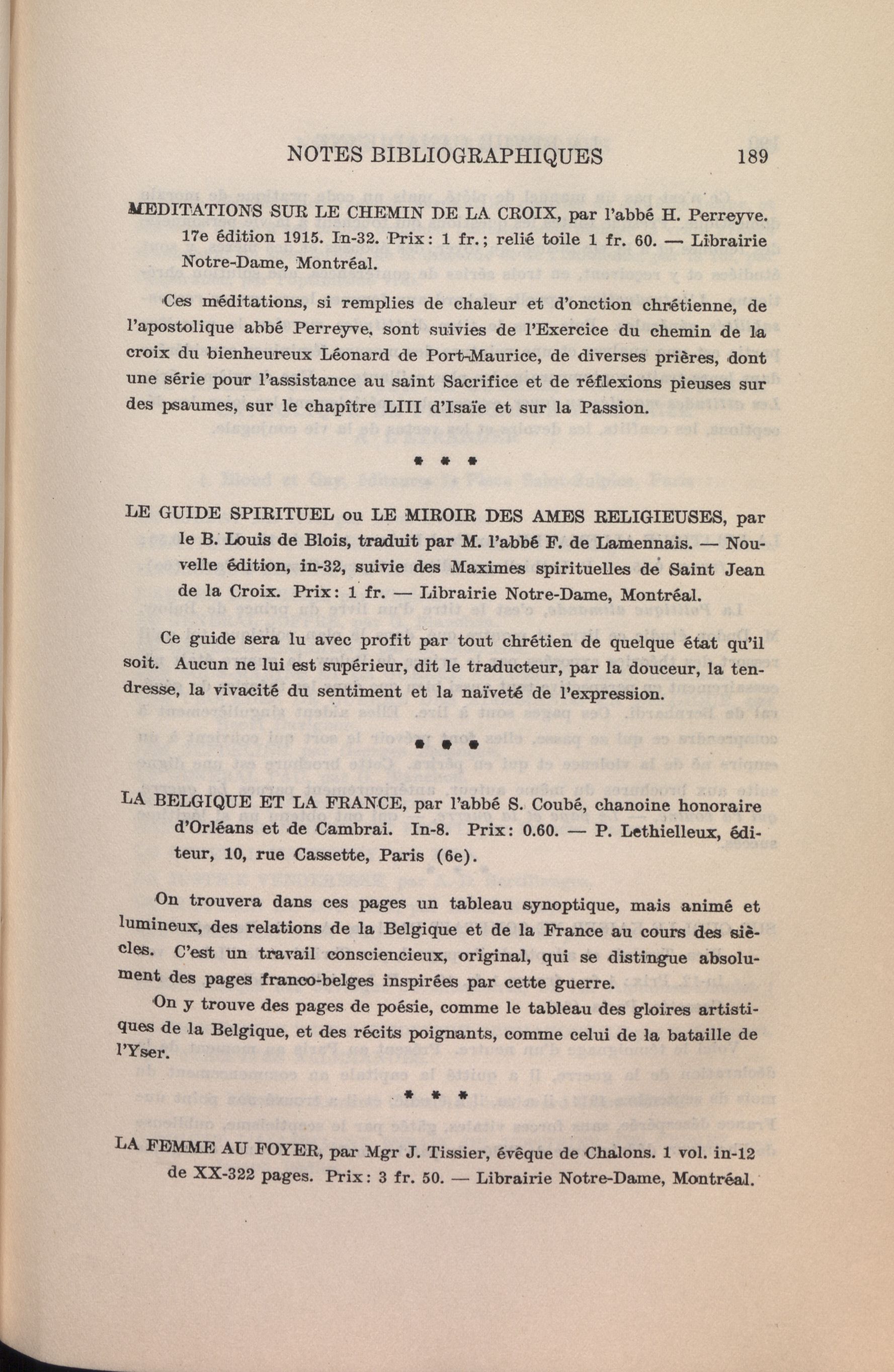 NOTES BIBLIOGRAPHIQUES 189

MEDITATIONS SUR LE CHEMIN DE LA CROIX, par l'abbé H. Perreyve. 17e édition 1915. In-32. Prix: 1 fr.; relié toile 1 fr. 60. — Librairie Notre-Dame, Montréal.

Ces méditations, si remplies de chaleur et d'onction chrétienne, de l'apostolique abbé Perreyve, sont suivies de l'Exercice du chemin de la croix du bienheureux Léonard de Port-Maurice, de diverses prières, dont une série pour l'assistance au saint Sacrifice et de réflexions pieuses sur des psaumes, sur le chapître LIII d'Isaïe et sur la Passion.

* * *

LE GUIDE SPIRITUEL ou LE MIROIR DES AMES RELIGIEUSES, par le B. Louis de Blois, traduit par M. l'abbé F. de Lamennais. — Nouvelle édition, in-32, suivie des Maximes spirituelles de Saint Jean de la Croix. Prix: 1 fr. — Librairie Notre-Dame, Montréal.

Ce guide sera lu avec profit par tout chrétien de quelque état qu'il soit. Aucun ne lui est supérieur, dit le traducteur, par la douceur, la tendresse, la vivacité du sentiment et la naïveté de l'expression.

* * *

LA BELGIQUE ET LA FRANCE, par l'abbé S. Coubé, chanoine honoraire d'Orléans et de Cambrai. In-8. Prix: 0.60. — P. Lethielleux, éditeur, 10, rue Cassette, Paris (6e).

On trouvera dans ces pages un tableau synoptique, mais animé et lumineux, des relations de la Belgique et de la France au cours des siècles. C'est un travail consciencieux, original, qui se distingue absolument des pages franco-belges inspirées par cette guerre.

On y trouve des pages de poésie, comme le tableau des gloires artistiques de la Belgique, et des récits poignants, comme celui de la bataille de l'Yser.

* * *

LA FEMME AU FOYER, par Mgr J. Tissier, évêque de Chalons. 1 vol. in-12 de XX-322 pages. Prix: 3 fr. 50. — Librairie Notre-Dame, Montréal.